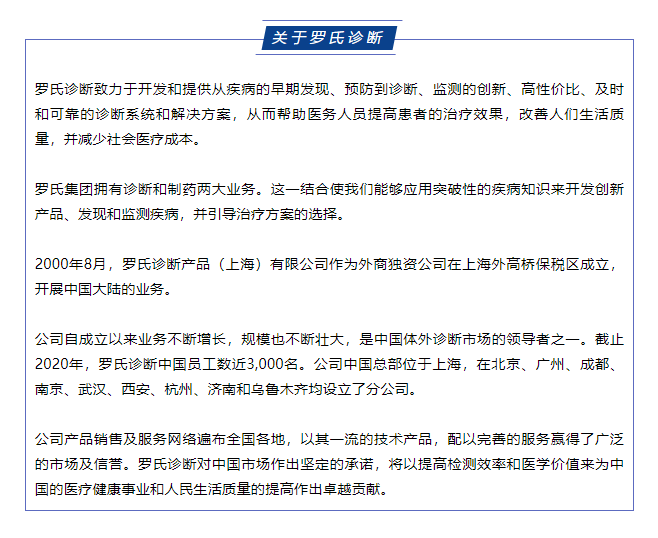 关于罗氏诊断

罗氏诊断致力于开发和提供从疾病的早期发现、预防到诊断、监测的创新、高性价比、及时和可靠的诊断系统和解决方案，从而帮助医务人员提高患者的治疗效果，改善人们生活质量，并减少社会医疗成本。

罗氏集团拥有诊断和制药两大业务。这一结合使我们能够应用突破性的疾病知识来开发创新产品、发现和监测疾病，并引导治疗方案的选择。

2000年8月，罗氏诊断产品（上海）有限公司作为外商独资公司在上海外高桥保税区成立，开展中国大陆的业务。

公司自成立以来业务不断增长，规模也不断壮大，是中国体外诊断市场的领导者之一。截止2020年，罗氏诊断中国员工数近3,000名。公司中国总部位于上海，在北京、广州、成都、南京、武汉、西安、杭州、济南和乌鲁木齐均设立了分公司。

公司产品销售及服务网络遍布全国各地，以其一流的技术产品，配以完善的服务赢得了广泛的市场及信誉。罗氏诊断对中国市场作出坚定的承诺，将以提高检测效率和医学价值来为中国的医疗健康事业和人民生活质量的提高作出卓越贡献。